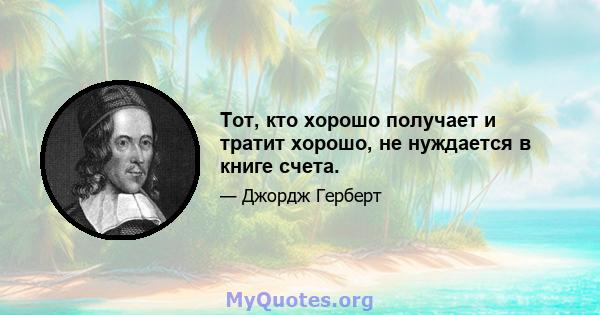 Тот, кто хорошо получает и тратит хорошо, не нуждается в книге счета.

— Джордж Герберт

MyQuotes.org